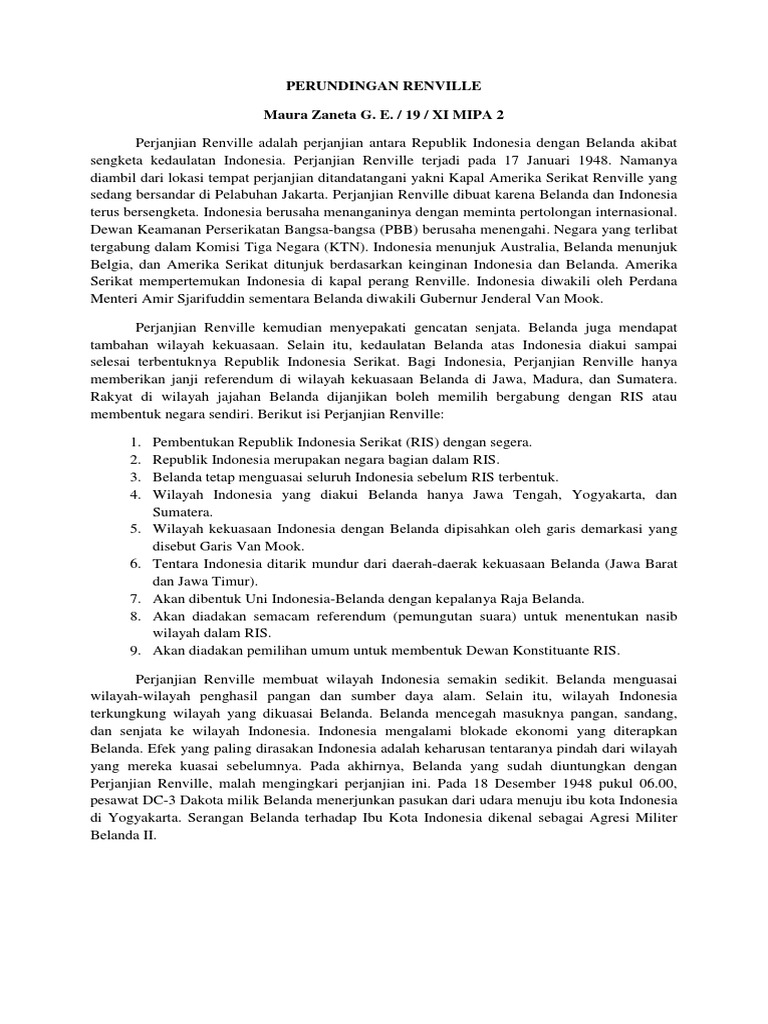 PERUNDINGAN RENVILLE

Maura Zaneta G. E. / 19 / XI MIPA 2

Perjanjian Renville adalah perjanjian antara Republik Indonesia dengan Belanda akibat sengketa kedaulatan Indonesia. Perjanjian Renville terjadi pada 17 Januari 1948. Namanya diambil dari lokasi tempat perjanjian ditandatangani yakni Kapal Amerika Serikat Renville yang sedang bersandar di Pelabuhan Jakarta. Perjanjian Renville dibuat karena Belanda dan Indonesia terus bersengketa. Indonesia berusaha menanganinya dengan meminta pertolongan internasional. Dewan Keamanan Perserikatan Bangsa-bangsa (PBB) berusaha menengahi. Negara yang terlibat tergabung dalam Komisi Tiga Negara (KTN). Indonesia menunjuk Australia, Belanda menunjuk Belgia, dan Amerika Serikat ditunjuk berdasarkan keinginan Indonesia dan Belanda. Amerika Serikat mempertemukan Indonesia di kapal perang Renville. Indonesia diwakili oleh Perdana Menteri Amir Sjarifuddin sementara Belanda diwakili Gubernur Jenderal Van Mook.

Perjanjian Renville kemudian menyepakati gencatan senjata. Belanda juga mendapat tambahan wilayah kekuasaan. Selain itu, kedaulatan Belanda atas Indonesia diakui sampai selesai terbentuknya Republik Indonesia Serikat. Bagi Indonesia, Perjanjian Renville hanya memberikan janji referendum di wilayah kekuasaan Belanda di Jawa, Madura, dan Sumatera. Rakyat di wilayah jajahan Belanda dijanjikan boleh memilih bergabung dengan RIS atau membentuk negara sendiri. Berikut isi Perjanjian Renville:

1. Pembentukan Republik Indonesia Serikat (RIS) dengan segera.
2. Republik Indonesia merupakan negara bagian dalam RIS.
3. Belanda tetap menguasai seluruh Indonesia sebelum RIS terbentuk.
4. Wilayah Indonesia yang diakui Belanda hanya Jawa Tengah, Yogyakarta, dan Sumatera.
5. Wilayah kekuasaan Indonesia dengan Belanda dipisahkan oleh garis demarkasi yang disebut Garis Van Mook.
6. Tentara Indonesia ditarik mundur dari daerah-daerak kekuasaan Belanda (Jawa Barat dan Jawa Timur).
7. Akan dibentuk Uni Indonesia-Belanda dengan kepalanya Raja Belanda.
8. Akan diadakan semacam referendum (pemungutan suara) untuk menentukan nasib wilayah dalam RIS.
9. Akan diadakan pemilihan umum untuk membentuk Dewan Konstituante RIS.

Perjanjian Renville membuat wilayah Indonesia semakin sedikit. Belanda menguasai wilayah-wilayah penghasil pangan dan sumber daya alam. Selain itu, wilayah Indonesia terkungkung wilayah yang dikuasai Belanda. Belanda mencegah masuknya pangan, sandang, dan senjata ke wilayah Indonesia. Indonesia mengalami blokade ekonomi yang diterapkan Belanda. Efek yang paling dirasakan Indonesia adalah keharusan tentaranya pindah dari wilayah yang mereka kuasai sebelumnya. Pada akhirnya, Belanda yang sudah diuntungkan dengan Perjanjian Renville, malah mengingkari perjanjian ini. Pada 18 Desember 1948 pukul 06.00, pesawat DC-3 Dakota milik Belanda menerjunkan pasukan dari udara menuju ibu kota Indonesia di Yogyakarta. Serangan Belanda terhadap Ibu Kota Indonesia dikenal sebagai Agresi Militer Belanda II.